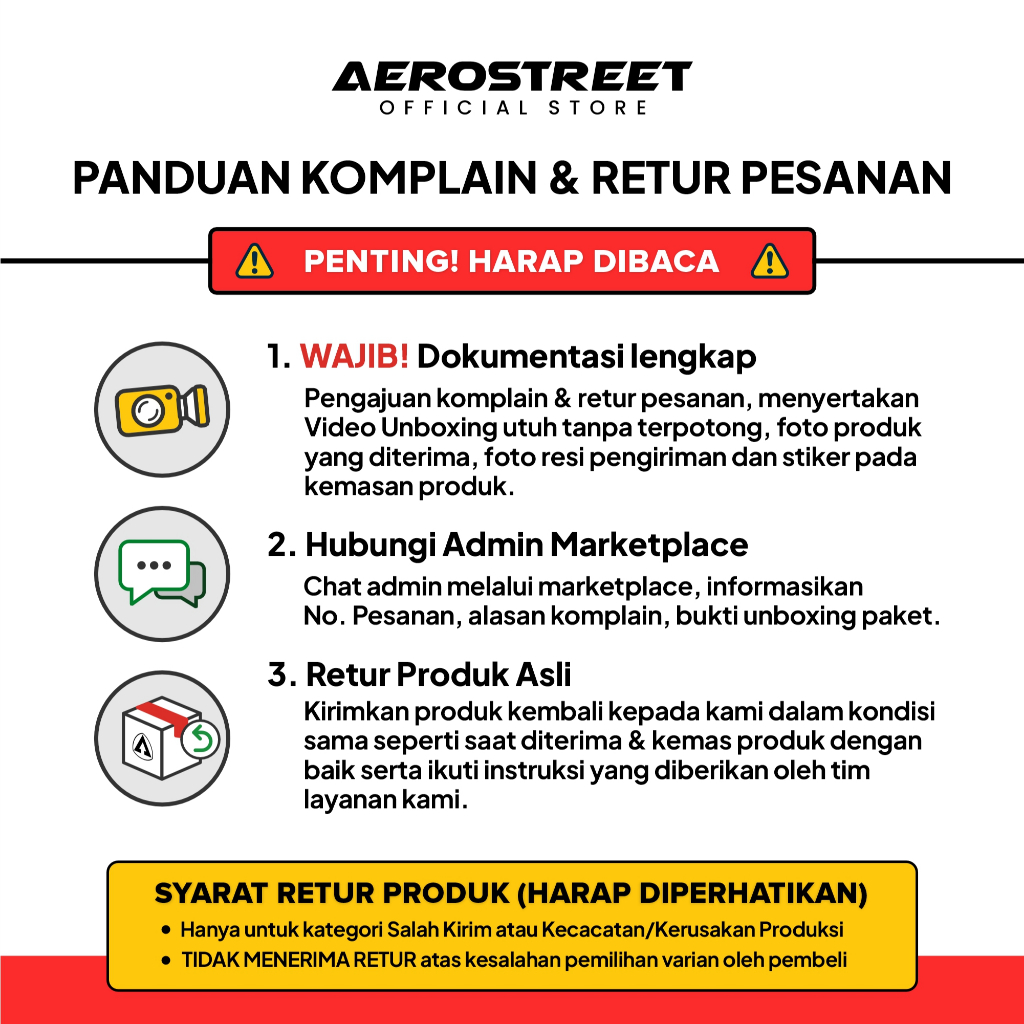 AEROSTREET
OFFICIAL STORE

PANDUAN KOMPLAIN & RETUR PESANAN

PENTING! HARAP DIBACA

1. WAJIB! Dokumentasi lengkap
Pengajuan komplain & retur pesanan, menyertakan Video Unboxing utuh tanpa terpotong, foto produk yang diterima, foto resi pengiriman dan stiker pada kemasan produk.

2. Hubungi Admin Marketplace
Chat admin melalui marketplace, informasikan No. Pesanan, alasan komplain, bukti unboxing paket.

3. Retur Produk Asli
Kirimkan produk kembali kepada kami dalam kondisi sama seperti saat diterima & kemas produk dengan baik serta ikuti instruksi yang diberikan oleh tim layanan kami.

SYARAT RETUR PRODUK (HARAP DIPERHATIKAN)
• Hanya untuk kategori Salah Kirim atau Kecacatan/Kerusakan Produksi
• TIDAK MENERIMA RETUR atas kesalahan pemilihan varian oleh pembeli